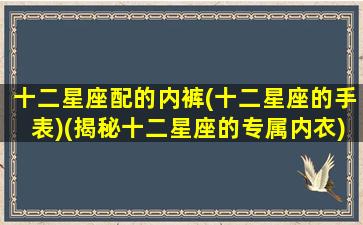 十二星座配的内裤(十二星座的手表)(揭秘十二星座的专属内衣)